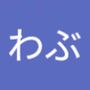 わぶ